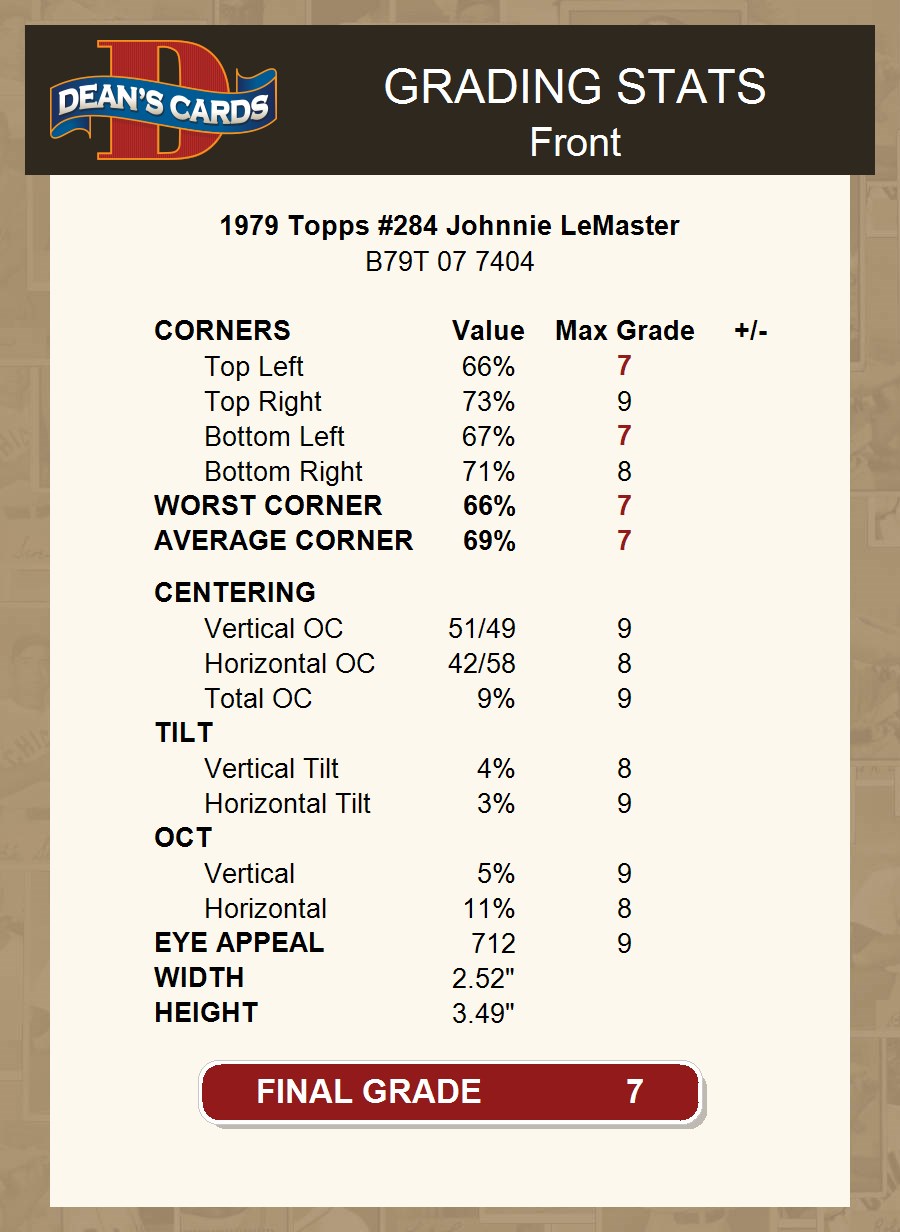 DEAN'S CARDS

GRADING STATS
Front

1979 Topps #284 Johnnie LeMaster
B79T 07 7404

| CORNERS | Value | Max Grade | +/- |
|---|---|---|---|
| Top Left | 66% | 7 | |
| Top Right | 73% | 9 | |
| Bottom Left | 67% | 7 | |
| Bottom Right | 71% | 8 | |
| WORST CORNER | 66% | 7 | |
| AVERAGE CORNER | 69% | 7 | |
| CENTERING | | | |
| Vertical OC | 51/49 | 9 | |
| Horizontal OC | 42/58 | 8 | |
| Total OC | 9% | 9 | |
| TILT | | | |
| Vertical Tilt | 4% | 8 | |
| Horizontal Tilt | 3% | 9 | |
| OCT | | | |
| Vertical | 5% | 9 | |
| Horizontal | 11% | 8 | |
| EYE APPEAL | 712 | 9 | |
| WIDTH | 2.52" | | |
| HEIGHT | 3.49" | | |

FINAL GRADE 7